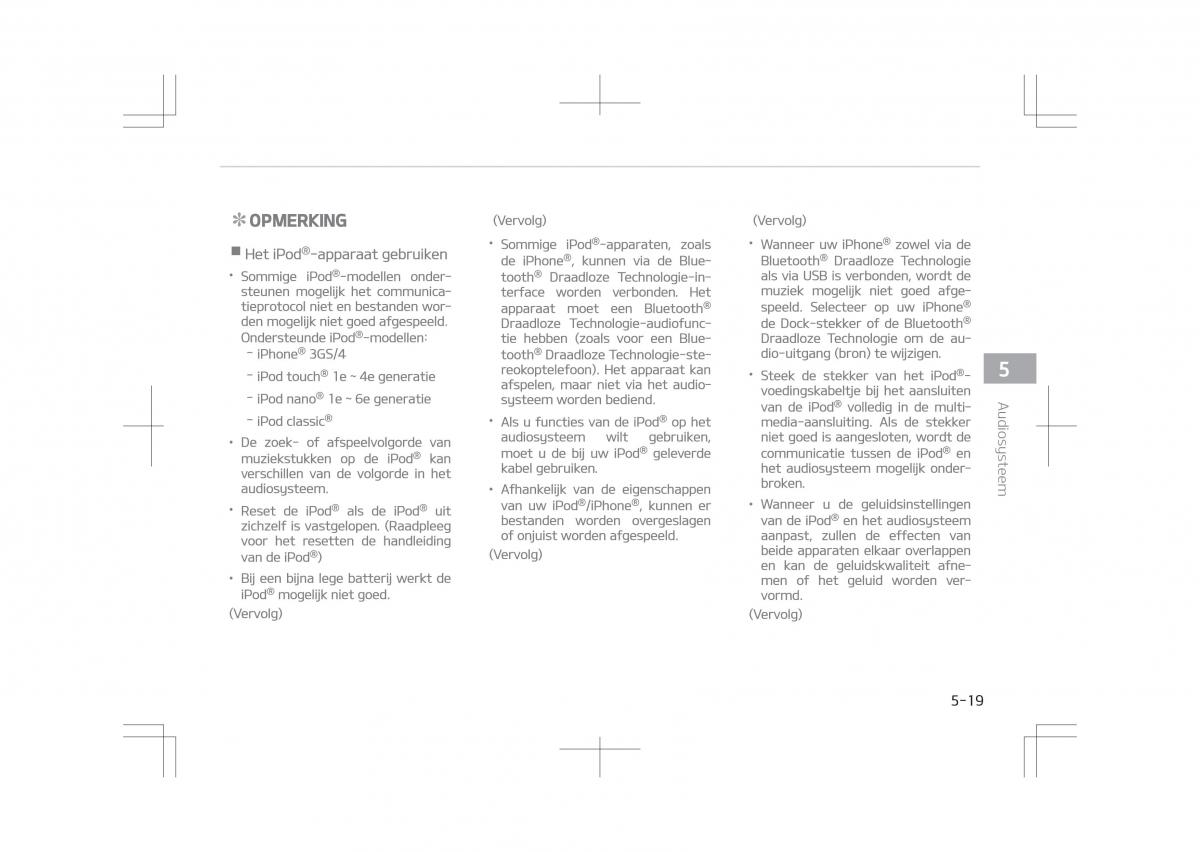 ✻ OPMERKING

■ Het iPod®-apparaat gebruiken

• Sommige iPod®-modellen ondersteunen mogelijk het communicatieprotocol niet en bestanden worden mogelijk niet goed afgespeeld. Ondersteunde iPod®-modellen:
- iPhone® 3GS/4
- iPod touch® 1e ~ 4e generatie
- iPod nano® 1e ~ 6e generatie
- iPod classic®

• De zoek- of afspeelvolgorde van muziekstukken op de iPod® kan verschillen van de volgorde in het audiosysteem.

• Reset de iPod® als de iPod® uit zichzelf is vastgelopen. (Raadpleeg voor het resetten de handleiding van de iPod®)

• Bij een bijna lege batterij werkt de iPod® mogelijk niet goed.

(Vervolg)

(Vervolg)

• Sommige iPod®-apparaten, zoals de iPhone®, kunnen via de Bluetooth® Draadloze Technologie-interface worden verbonden. Het apparaat moet een Bluetooth® Draadloze Technologie-audiofunctie hebben (zoals voor een Bluetooth® Draadloze Technologie-stereokoptelefoon). Het apparaat kan afspelen, maar niet via het audiosysteem worden bediend.

• Als u functies van de iPod® op het audiosysteem wilt gebruiken, moet u de bij uw iPod® geleverde kabel gebruiken.

• Afhankelijk van de eigenschappen van uw iPod®/iPhone®, kunnen er bestanden worden overgeslagen of onjuist worden afgespeeld.

(Vervolg)

(Vervolg)

• Wanneer uw iPhone® zowel via de Bluetooth® Draadloze Technologie als via USB is verbonden, wordt de muziek mogelijk niet goed afgespeeld. Selecteer op uw iPhone® de Dock-stekker of de Bluetooth® Draadloze Technologie om de audio-uitgang (bron) te wijzigen.

• Steek de stekker van het iPod®-voedingskabeltje bij het aansluiten van de iPod® volledig in de multimedia-aansluiting. Als de stekker niet goed is aangesloten, wordt de communicatie tussen de iPod® en het audiosysteem mogelijk onderbroken.

• Wanneer u de geluidsinstellingen van de iPod® en het audiosysteem aanpast, zullen de effecten van beide apparaten elkaar overlappen en kan de geluidskwaliteit afnemen of het geluid worden vervormd.

(Vervolg)

5

Audiosysteem

5-19